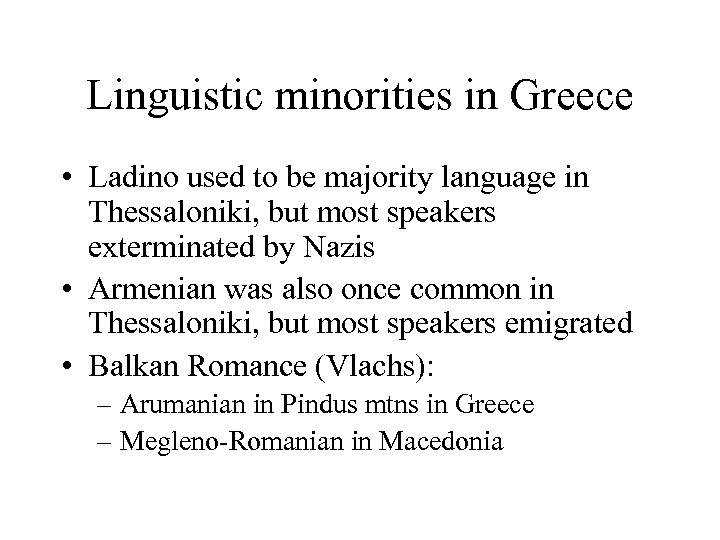 Linguistic minorities in Greece

• Ladino used to be majority language in Thessaloniki, but most speakers exterminated by Nazis
• Armenian was also once common in Thessaloniki, but most speakers emigrated
• Balkan Romance (Vlachs):
– Arumanian in Pindus mtns in Greece
– Megleno-Romanian in Macedonia